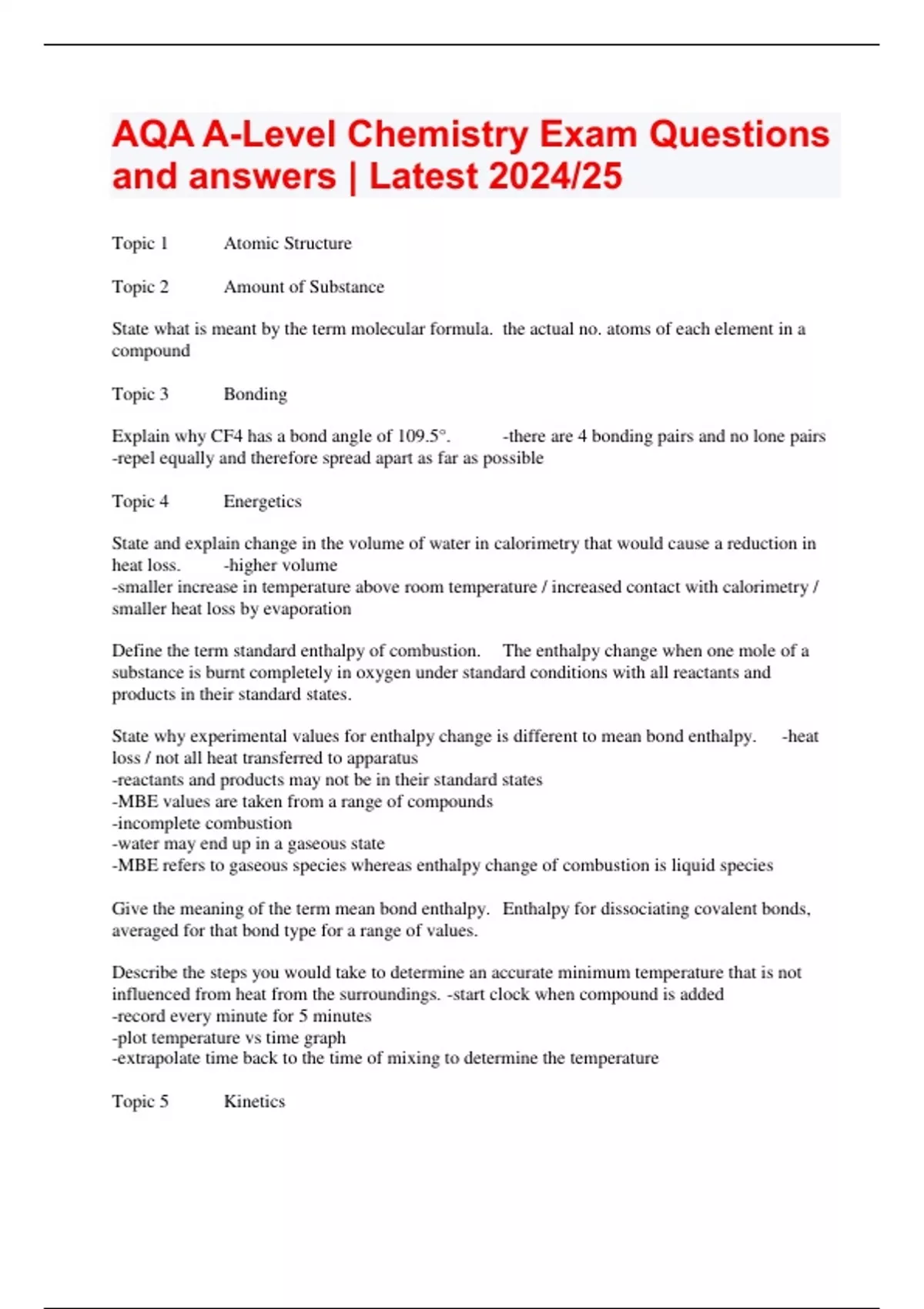 AQA A-Level Chemistry Exam Questions and answers | Latest 2024/25

Topic 1 Atomic Structure

Topic 2 Amount of Substance

State what is meant by the term molecular formula. the actual no. atoms of each element in a compound

Topic 3 Bonding

Explain why CF4 has a bond angle of 109.5°. -there are 4 bonding pairs and no lone pairs
-repel equally and therefore spread apart as far as possible

Topic 4 Energetics

State and explain change in the volume of water in calorimetry that would cause a reduction in heat loss. -higher volume
-smaller increase in temperature above room temperature / increased contact with calorimetry / smaller heat loss by evaporation

Define the term standard enthalpy of combustion. The enthalpy change when one mole of a substance is burnt completely in oxygen under standard conditions with all reactants and products in their standard states.

State why experimental values for enthalpy change is different to mean bond enthalpy. -heat loss / not all heat transferred to apparatus
-reactants and products may not be in their standard states
-MBE values are taken from a range of compounds
-incomplete combustion
-water may end up in a gaseous state
-MBE refers to gaseous species whereas enthalpy change of combustion is liquid species

Give the meaning of the term mean bond enthalpy. Enthalpy for dissociating covalent bonds, averaged for that bond type for a range of values.

Describe the steps you would take to determine an accurate minimum temperature that is not influenced from heat from the surroundings. -start clock when compound is added
-record every minute for 5 minutes
-plot temperature vs time graph
-extrapolate time back to the time of mixing to determine the temperature

Topic 5 Kinetics